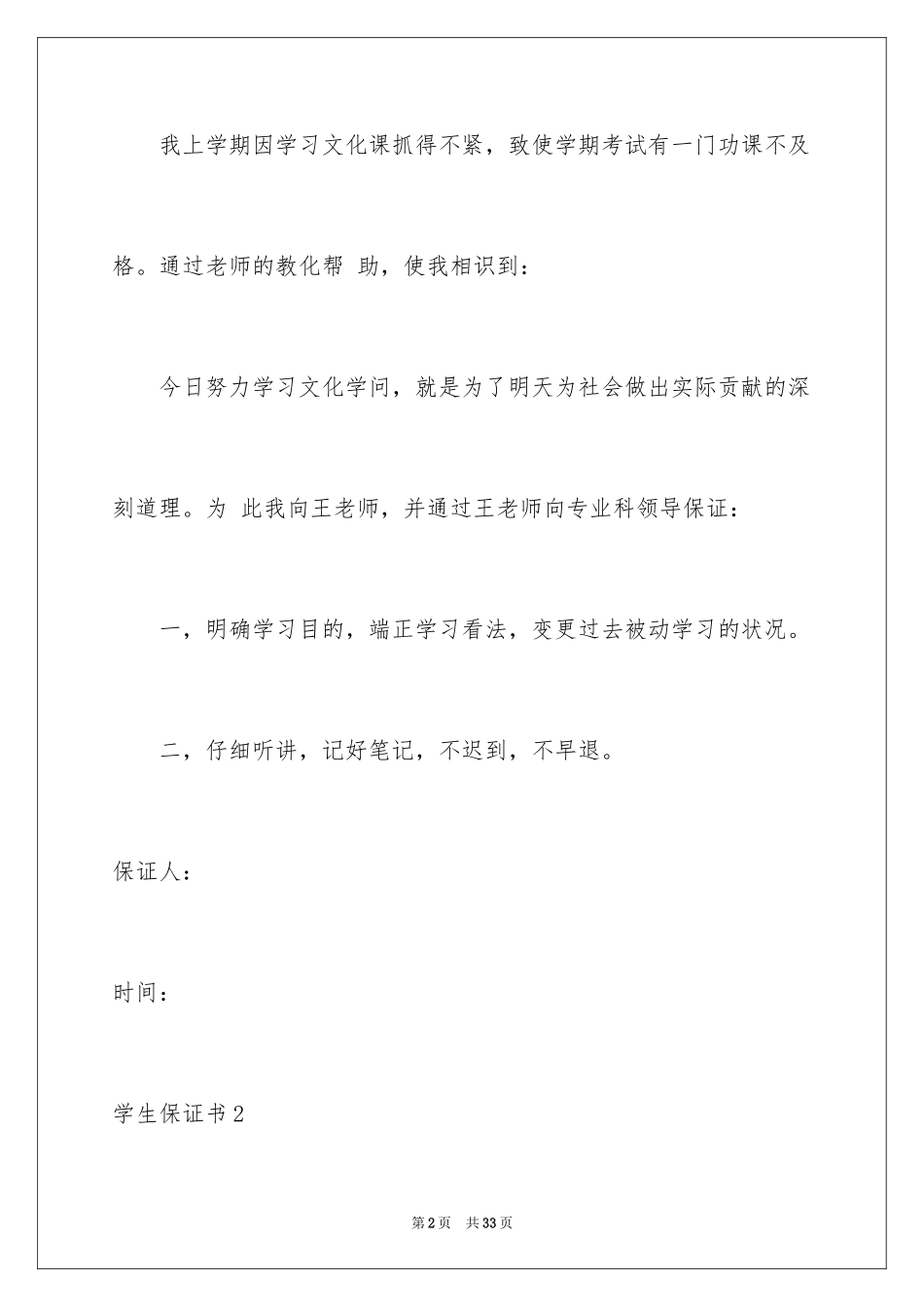 我上学期因学习文化课抓得不紧，致使学期考试有一门功课不及格。通过老师的教化帮 助，使我相识到：

今日努力学习文化学问，就是为了明天为社会做出实际贡献的深刻道理。为 此我向王老师，并通过王老师向专业科领导保证：

一，明确学习目的，端正学习看法，变更过去被动学习的状况。

二，仔细听讲，记好笔记，不迟到，不早退。

保证人：

时间：

学生保证书2

第2页 共33页